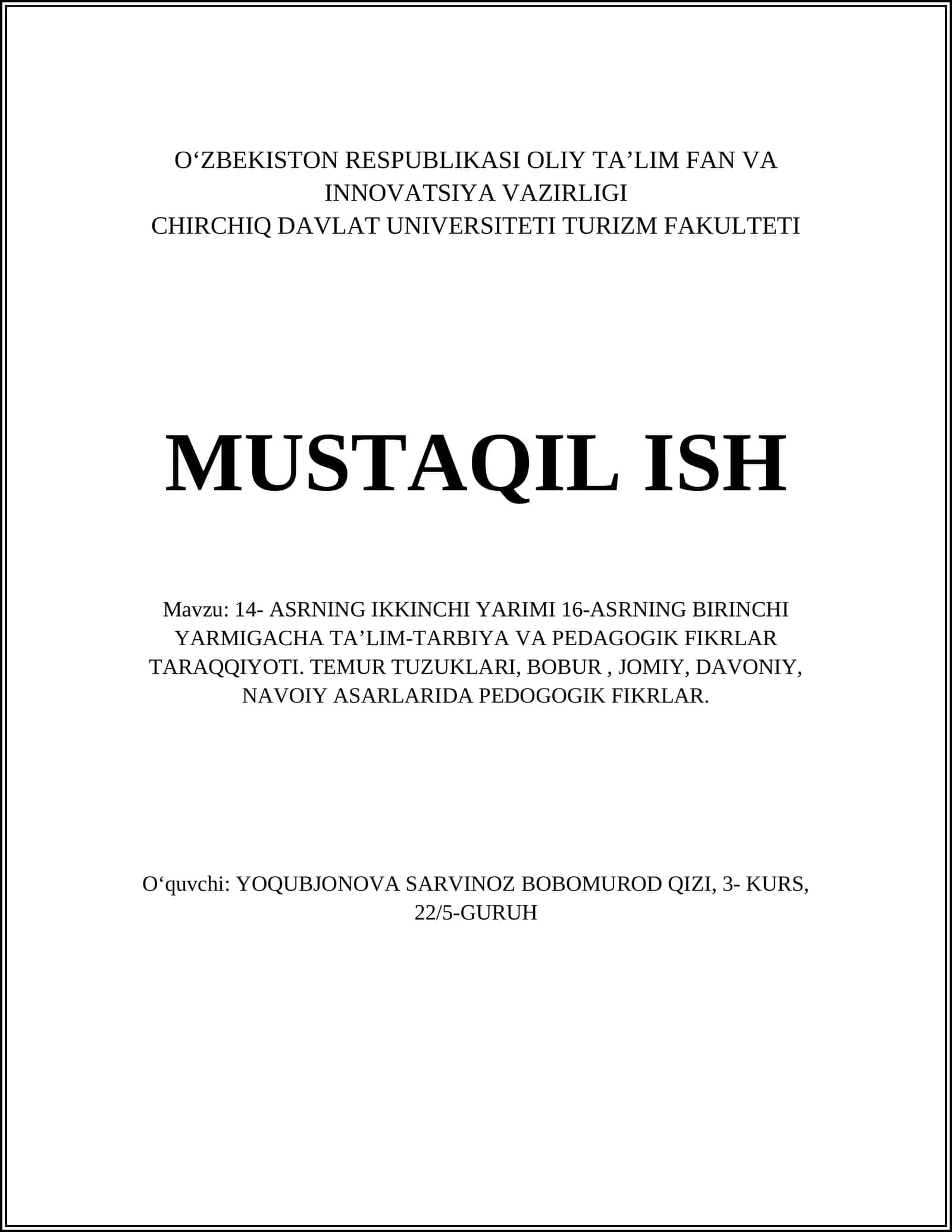 O‘ZBEKISTON RESPUBLIKASI OLIY TA’LIM FAN VA INNOVATSIYA VAZIRLIGI
CHIRCHIQ DAVLAT UNIVERSITETI TURIZM FAKULTETI

MUSTAQIL ISH

Mavzu: 14- ASRNING IKKINCHI YARIMI 16-ASRNING BIRINCHI YARMIGACHA TA’LIM-TARBIYA VA PEDAGOGIK FIKRLAR TARAQQIYOTI. TEMUR TUZUKLARI, BOBUR , JOMIY, DAVONIY, NAVOIY ASARLARIDA PEDOGOGIK FIKRLAR.

O‘quvchi: YOQUBJONOVA SARVINOZ BOBOMUROD QIZI, 3- KURS, 22/5-GURUH